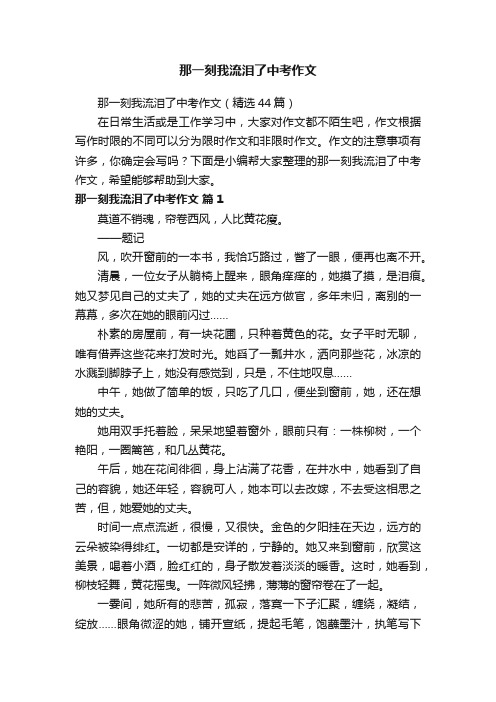 那一刻我流泪了中考作文

那一刻我流泪了中考作文（精选44篇）

在日常生活或是工作学习中，大家对作文都不陌生吧，作文根据写作时限的不同可以分为限时作文和非限时作文。作文的注意事项有许多，你确定会写吗？下面是小编帮大家整理的那一刻我流泪了中考作文，希望能够帮助到大家。

那一刻我流泪了中考作文 篇1

莫道不销魂，帘卷西风，人比黄花瘦。

——题记

风，吹开窗前的一本书，我恰巧路过，瞥了一眼，便再也离不开。

清晨，一位女子从躺椅上醒来，眼角痒痒的，她摸了摸，是泪痕。她又梦见自己的丈夫了，她的丈夫在远方做官，多年未归，离别的一幕幕，多次在她的眼前闪过……

朴素的房屋前，有一块花圃，只种着黄色的花。女子平时无聊，唯有借弄这些花来打发时光。她舀了一瓢井水，洒向那些花，冰凉的水溅到脚脖子上，她没有感觉到，只是，不住地叹息……

中午，她做了简单的饭，只吃了几口，便坐到窗前，她，还在想她的丈夫。

她用双手托着脸，呆呆地望着窗外，眼前只有：一株柳树，一个艳阳，一圈篱笆，和几丛黄花。

午后，她在花间徘徊，身上沾满了花香，在井水中，她看到了自己的容貌，她还年轻，容貌可人，她本可以去改嫁，不去受这相思之苦，但，她爱她的丈夫。

时间一点点流逝，很慢，又很快。金色的夕阳挂在天边，远方的云朵被染得绯红。一切都是安详的，宁静的。她又来到窗前，欣赏这美景，喝着小酒，脸红红的，身子散发着淡淡的暖香。这时，她看到，柳枝轻舞，黄花摇曳。一阵微风轻拂，薄薄的窗帘卷在了一起。

一霎间，她所有的悲苦，孤寂，落寞一下子汇聚，缠绕，凝结，绽放……眼角微涩的她，铺开宣纸，提起毛笔，饱蘸墨汁，执笔写下